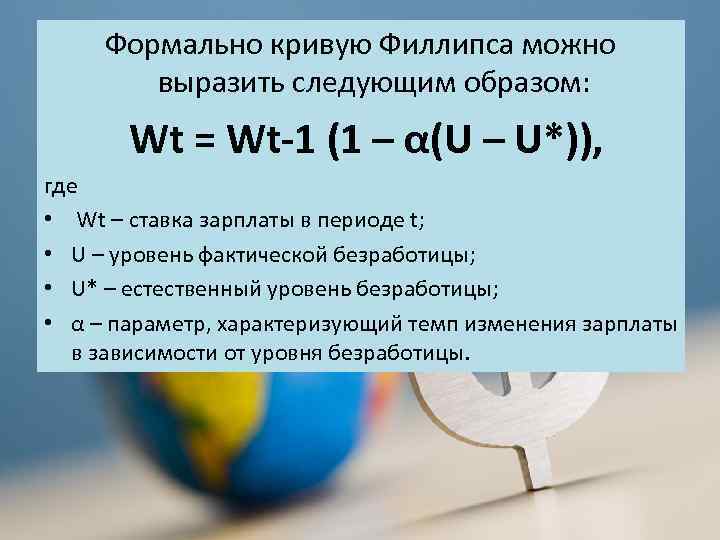 Формально кривую Филлипса можно выразить следующим образом:

Wt = Wt-1 (1 – α(U – U*)),

где

• Wt – ставка зарплаты в периоде t;
• U – уровень фактической безработицы;
• U* – естественный уровень безработицы;
• α – параметр, характеризующий темп изменения зарплаты в зависимости от уровня безработицы.